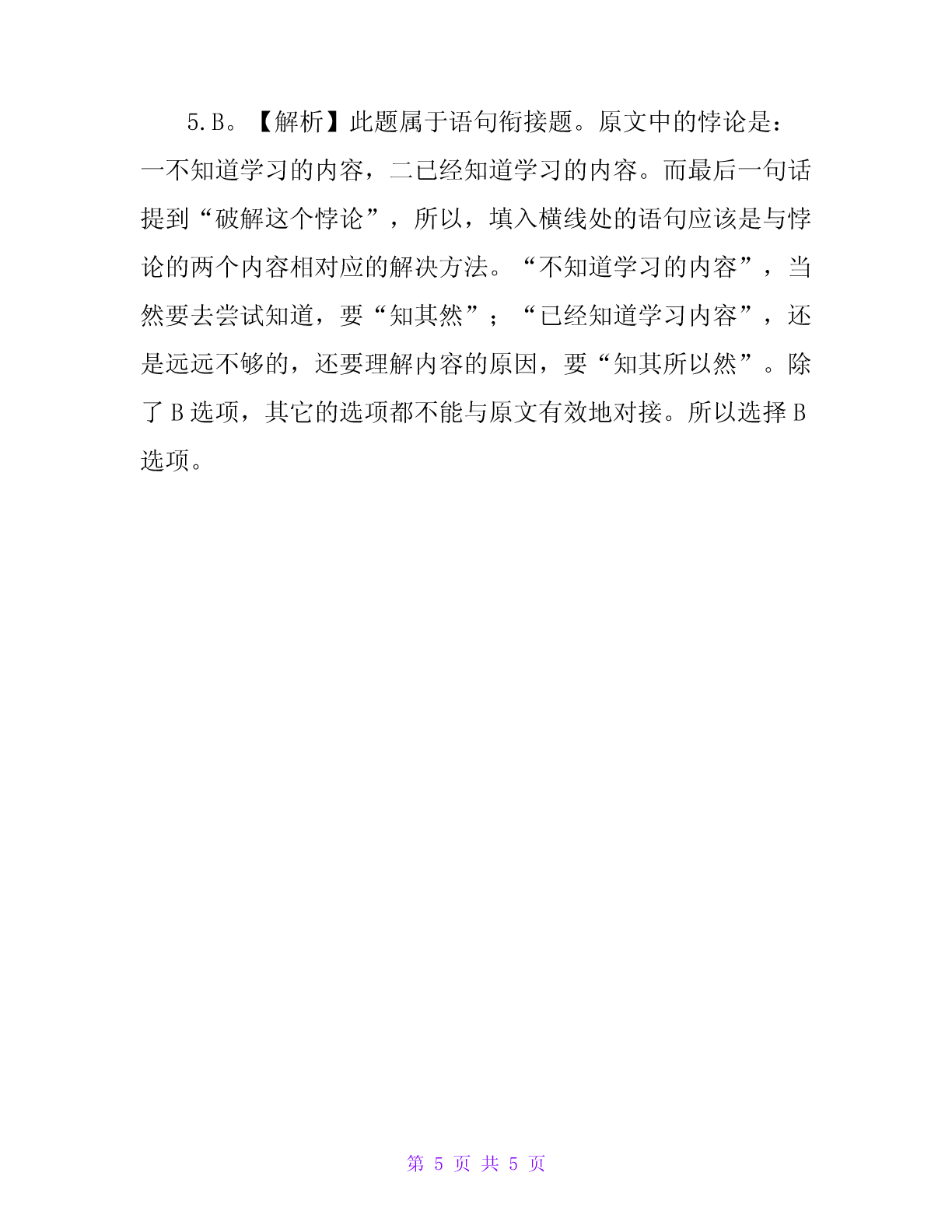 5.B。【解析】此题属于语句衔接题。原文中的悖论是：一不知道学习的内容，二已经知道学习的内容。而最后一句话提到“破解这个悖论”，所以，填入横线处的语句应该是与悖论的两个内容相对应的解决方法。“不知道学习的内容”，当然要去尝试知道，要“知其然”；“已经知道学习内容”，还是远远不够的，还要理解内容的原因，要“知其所以然”。除了B选项，其它的选项都不能与原文有效地对接。所以选择B选项。

第5页 共5页